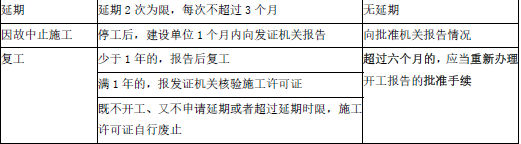 | 延期 | 延期 2 次为限，每次不超过 3 个月 | 无延期 |
|---|---|---|
| 因故中止施工 | 停工后，建设单位 1 个月内向发证机关报告 | 向批准机关报告情况 |
| 复工 | 少于 1 年的，报告后复工 | 超过六个月的，应当重新办理开工报告的批准手续 |
| | 满 1 年的，报发证机关核验施工许可证 | |
| | 既不开工、又不申请延期或者超过延期时限，施工许可证自行废止 | |